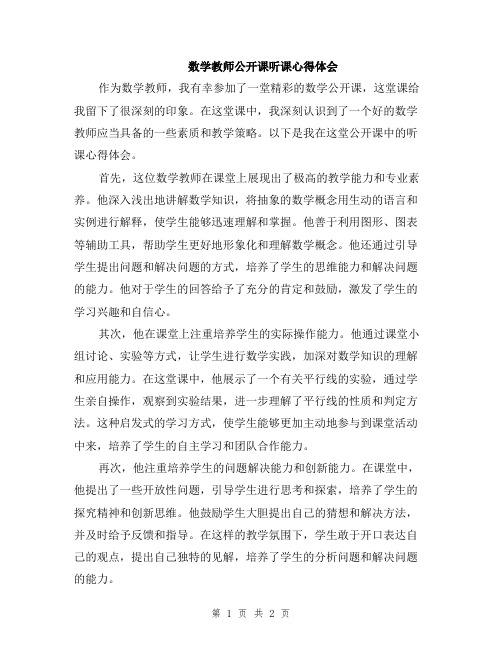 数学教师公开课听课心得体会

作为数学教师，我有幸参加了一堂精彩的数学公开课，这堂课给我留下了很深刻的印象。在这堂课中，我深刻认识到了一个好的数学教师应当具备的一些素质和教学策略。以下是我在这堂公开课中的听课心得体会。

首先，这位数学教师在课堂上展现出了极高的教学能力和专业素养。他深入浅出地讲解数学知识，将抽象的数学概念用生动的语言和实例进行解释，使学生能够迅速理解和掌握。他善于利用图形、图表等辅助工具，帮助学生更好地形象化和理解数学概念。他还通过引导学生提出问题和解决问题的方式，培养了学生的思维能力和解决问题的能力。他对于学生的回答给予了充分的肯定和鼓励，激发了学生的学习兴趣和自信心。

其次，他在课堂上注重培养学生的实际操作能力。他通过课堂小组讨论、实验等方式，让学生进行数学实践，加深对数学知识的理解和应用能力。在这堂课中，他展示了一个有关平行线的实验，通过学生亲自操作，观察到实验结果，进一步理解了平行线的性质和判定方法。这种启发式的学习方式，使学生能够更加主动地参与到课堂活动中来，培养了学生的自主学习和团队合作能力。

再次，他注重培养学生的问题解决能力和创新能力。在课堂中，他提出了一些开放性问题，引导学生进行思考和探索，培养了学生的探究精神和创新思维。他鼓励学生大胆提出自己的猜想和解决方法，并及时给予反馈和指导。在这样的教学氛围下，学生敢于开口表达自己的观点，提出自己独特的见解，培养了学生的分析问题和解决问题的能力。

第 1 页 共 2 页